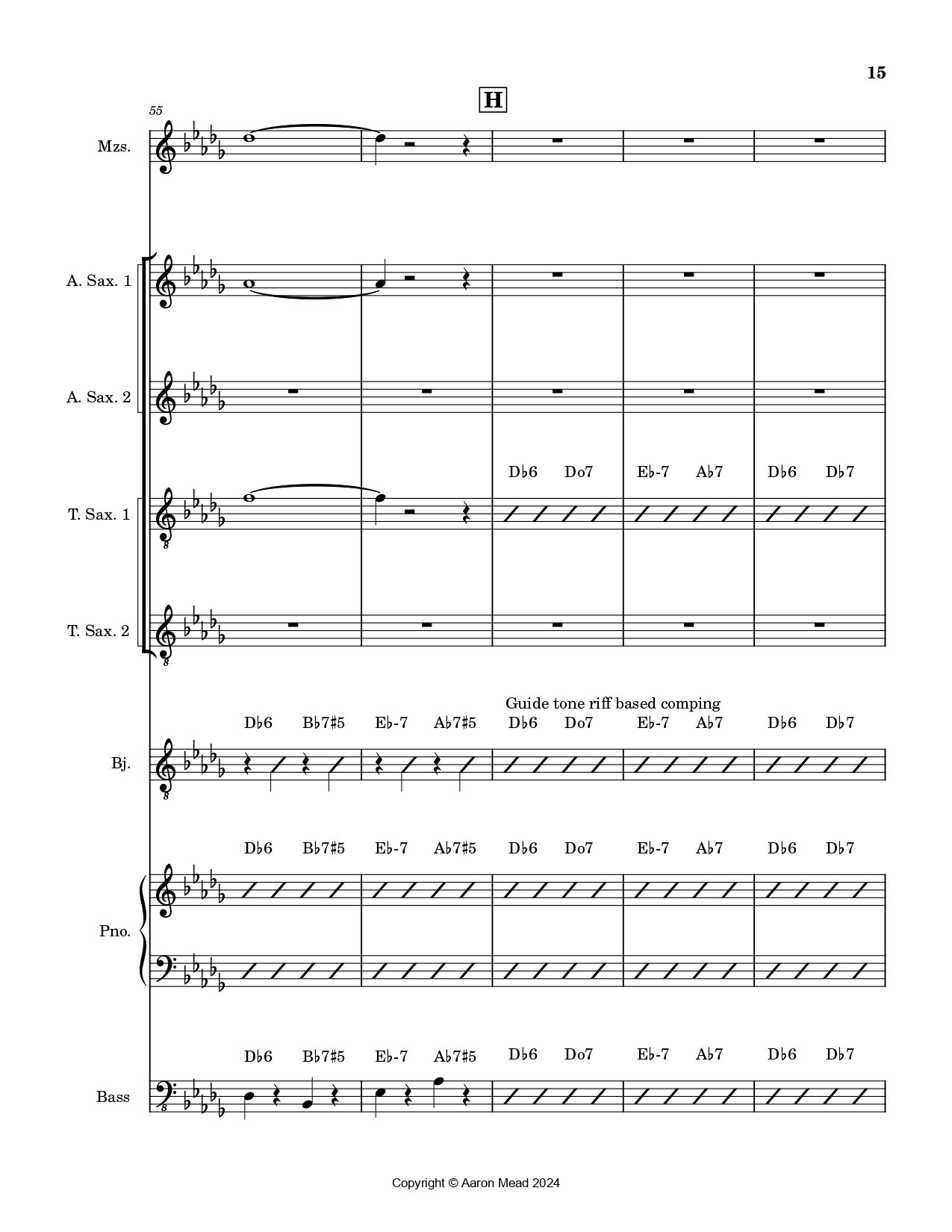 15

H

55

Mzs.

A. Sax. 1

A. Sax. 2

D♭6 Do7 E♭-7 A♭7 D♭6 D♭7

T. Sax. 1

T. Sax. 2

Guide tone riff based comping

D♭6 B♭7♯5 E♭-7 A♭7♯5 D♭6 Do7 E♭-7 A♭7 D♭6 D♭7

Bj.

D♭6 B♭7♯5 E♭-7 A♭7♯5 D♭6 Do7 E♭-7 A♭7 D♭6 D♭7

Pno.

D♭6 B♭7♯5 E♭-7 A♭7♯5 D♭6 Do7 E♭-7 A♭7 D♭6 D♭7

Bass

Copyright © Aaron Mead 2024